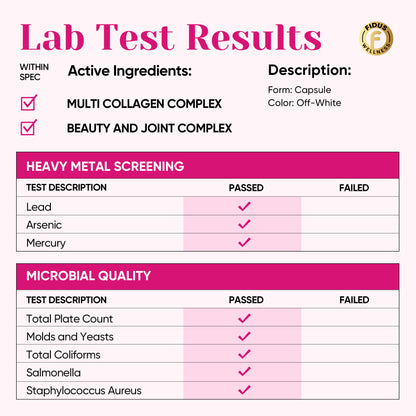 Lab Test Results

FIDUS F WELLNESS

WITHIN SPEC

Active Ingredients:

☑ MULTI COLLAGEN COMPLEX

☑ BEAUTY AND JOINT COMPLEX

Description:

Form: Capsule
Color: Off-White

HEAVY METAL SCREENING

| TEST DESCRIPTION | PASSED | FAILED |
|---|---|---|
| Lead | ✓ | |
| Arsenic | ✓ | |
| Mercury | ✓ | |

MICROBIAL QUALITY

| TEST DESCRIPTION | PASSED | FAILED |
|---|---|---|
| Total Plate Count | ✓ | |
| Molds and Yeasts | ✓ | |
| Total Coliforms | ✓ | |
| Salmonella | ✓ | |
| Staphylococcus Aureus | ✓ | |